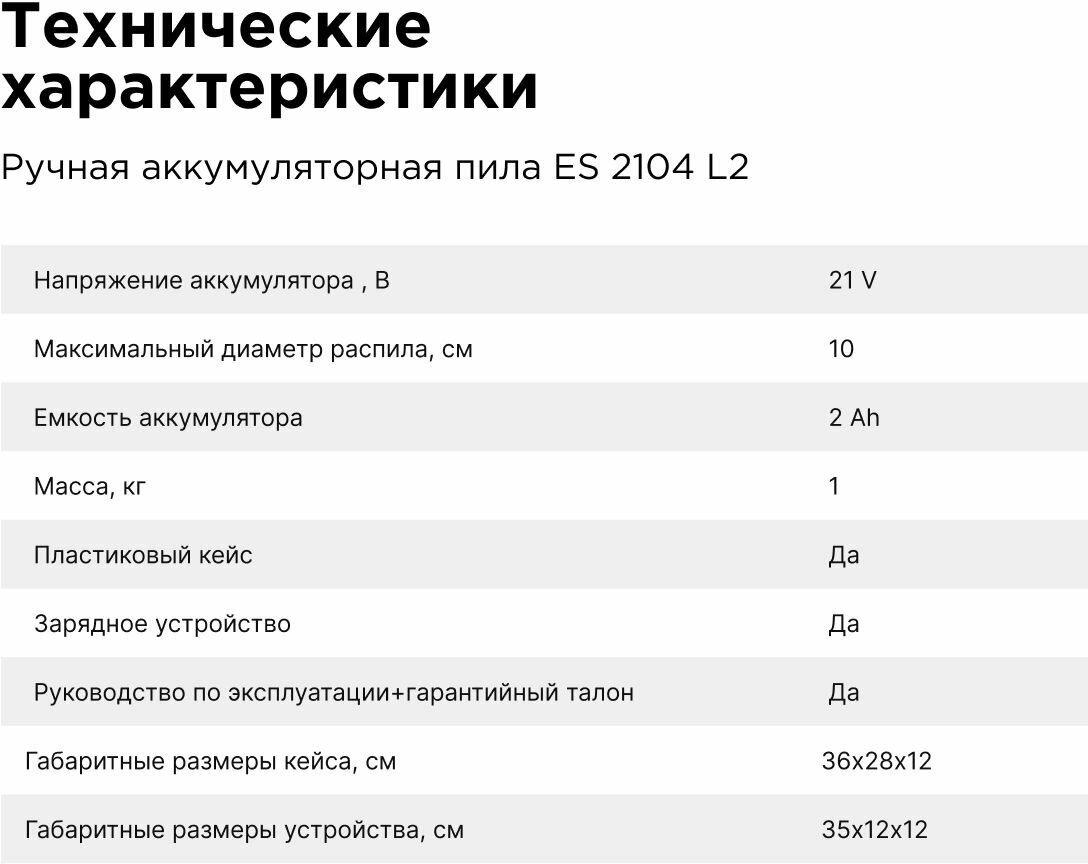 Технические характеристики

Ручная аккумуляторная пила ES 2104 L2

| | |
|---|---|
| Напряжение аккумулятора , В | 21 V |
| Максимальный диаметр распила, см | 10 |
| Емкость аккумулятора | 2 Ah |
| Масса, кг | 1 |
| Пластиковый кейс | Да |
| Зарядное устройство | Да |
| Руководство по эксплуатации+гарантийный талон | Да |
| Габаритные размеры кейса, см | 36x28x12 |
| Габаритные размеры устройства, см | 35x12x12 |